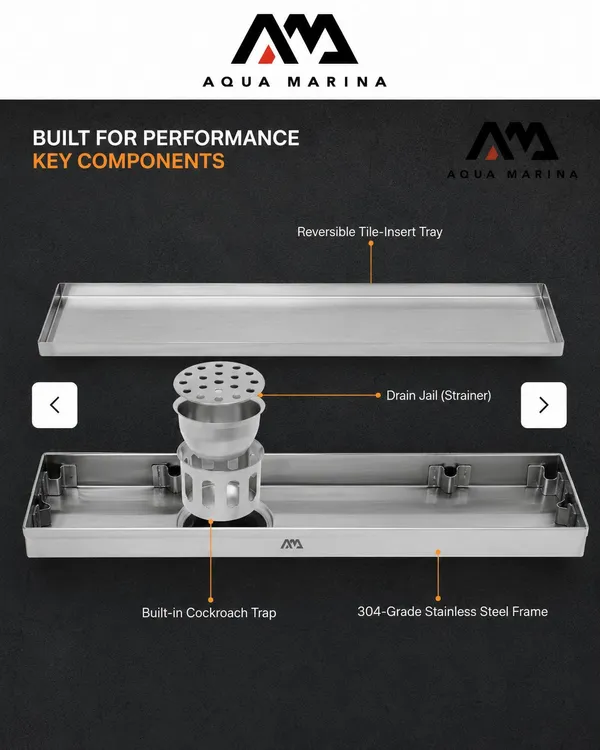 AQUA MARINA

BUILT FOR PERFORMANCE
KEY COMPONENTS

AQUA MARINA

Reversible Tile-Insert Tray

Drain Jail (Strainer)

Built-in Cockroach Trap

304-Grade Stainless Steel Frame